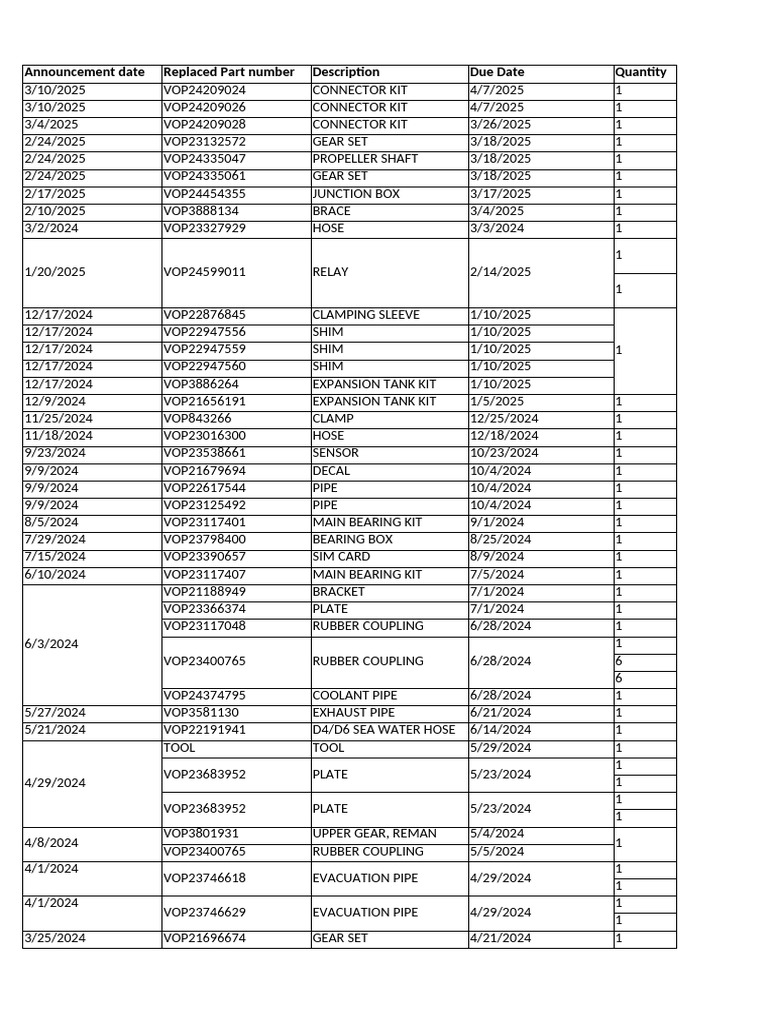 | Announcement date | Replaced Part number | Description | Due Date | Quantity |
|---|---|---|---|---|
| 3/10/2025 | VOP24209024 | CONNECTOR KIT | 4/7/2025 | 1 |
| 3/10/2025 | VOP24209026 | CONNECTOR KIT | 4/7/2025 | 1 |
| 3/4/2025 | VOP24209028 | CONNECTOR KIT | 3/26/2025 | 1 |
| 2/24/2025 | VOP23132572 | GEAR SET | 3/18/2025 | 1 |
| 2/24/2025 | VOP24335047 | PROPELLER SHAFT | 3/18/2025 | 1 |
| 2/24/2025 | VOP24335061 | GEAR SET | 3/18/2025 | 1 |
| 2/17/2025 | VOP24454355 | JUNCTION BOX | 3/17/2025 | 1 |
| 2/10/2025 | VOP3888134 | BRACE | 3/4/2025 | 1 |
| 3/2/2024 | VOP23327929 | HOSE | 3/3/2024 | 1 |
| 1/20/2025 | VOP24599011 | RELAY | 2/14/2025 | 1 |
| | | | | 1 |
| 12/17/2024 | VOP22876845 | CLAMPING SLEEVE | 1/10/2025 | 1 |
| 12/17/2024 | VOP22947556 | SHIM | 1/10/2025 | |
| 12/17/2024 | VOP22947559 | SHIM | 1/10/2025 | |
| 12/17/2024 | VOP22947560 | SHIM | 1/10/2025 | |
| 12/17/2024 | VOP3886264 | EXPANSION TANK KIT | 1/10/2025 | |
| 12/9/2024 | VOP21656191 | EXPANSION TANK KIT | 1/5/2025 | 1 |
| 11/25/2024 | VOP843266 | CLAMP | 12/25/2024 | 1 |
| 11/18/2024 | VOP23016300 | HOSE | 12/18/2024 | 1 |
| 9/23/2024 | VOP23538661 | SENSOR | 10/23/2024 | 1 |
| 9/9/2024 | VOP21679694 | DECAL | 10/4/2024 | 1 |
| 9/9/2024 | VOP22617544 | PIPE | 10/4/2024 | 1 |
| 9/9/2024 | VOP23125492 | PIPE | 10/4/2024 | 1 |
| 8/5/2024 | VOP23117401 | MAIN BEARING KIT | 9/1/2024 | 1 |
| 7/29/2024 | VOP23798400 | BEARING BOX | 8/25/2024 | 1 |
| 7/15/2024 | VOP23390657 | SIM CARD | 8/9/2024 | 1 |
| 6/10/2024 | VOP23117407 | MAIN BEARING KIT | 7/5/2024 | 1 |
| 6/3/2024 | VOP21188949 | BRACKET | 7/1/2024 | 1 |
| | VOP23366374 | PLATE | 7/1/2024 | 1 |
| | VOP23117048 | RUBBER COUPLING | 6/28/2024 | 1 |
| | VOP23400765 | RUBBER COUPLING | 6/28/2024 | 1 |
| | | | | 6 |
| | | | | 6 |
| | VOP24374795 | COOLANT PIPE | 6/28/2024 | 1 |
| 5/27/2024 | VOP3581130 | EXHAUST PIPE | 6/21/2024 | 1 |
| 5/21/2024 | VOP22191941 | D4/D6 SEA WATER HOSE | 6/14/2024 | 1 |
| 4/29/2024 | TOOL | TOOL | 5/29/2024 | 1 |
| | VOP23683952 | PLATE | 5/23/2024 | 1 |
| | | | | 1 |
| | VOP23683952 | PLATE | 5/23/2024 | 1 |
| | | | | 1 |
| 4/8/2024 | VOP3801931 | UPPER GEAR, REMAN | 5/4/2024 | 1 |
| | VOP23400765 | RUBBER COUPLING | 5/5/2024 | |
| 4/1/2024 | VOP23746618 | EVACUATION PIPE | 4/29/2024 | 1 |
| | | | | 1 |
| 4/1/2024 | VOP23746629 | EVACUATION PIPE | 4/29/2024 | 1 |
| | | | | 1 |
| 3/25/2024 | VOP21696674 | GEAR SET | 4/21/2024 | 1 |